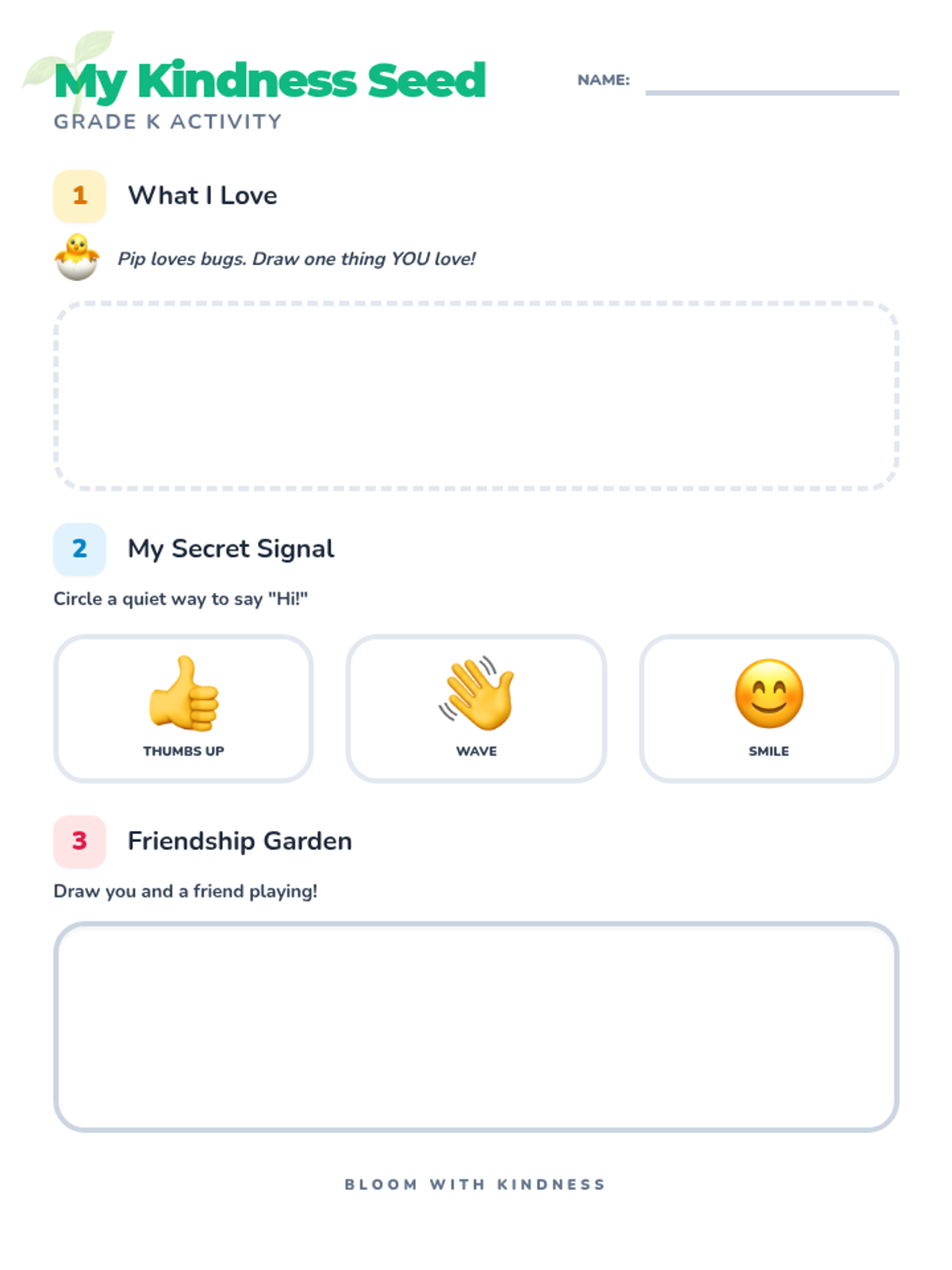 My Kindness Seed

GRADE K ACTIVITY

NAME: ____

1

What I Love

Pip loves bugs. Draw one thing YOU love!

2

My Secret Signal

Circle a quiet way to say "Hi!"

THUMBS UP

WAVE

SMILE

3

Friendship Garden

Draw you and a friend playing!

BLOOM WITH KINDNESS